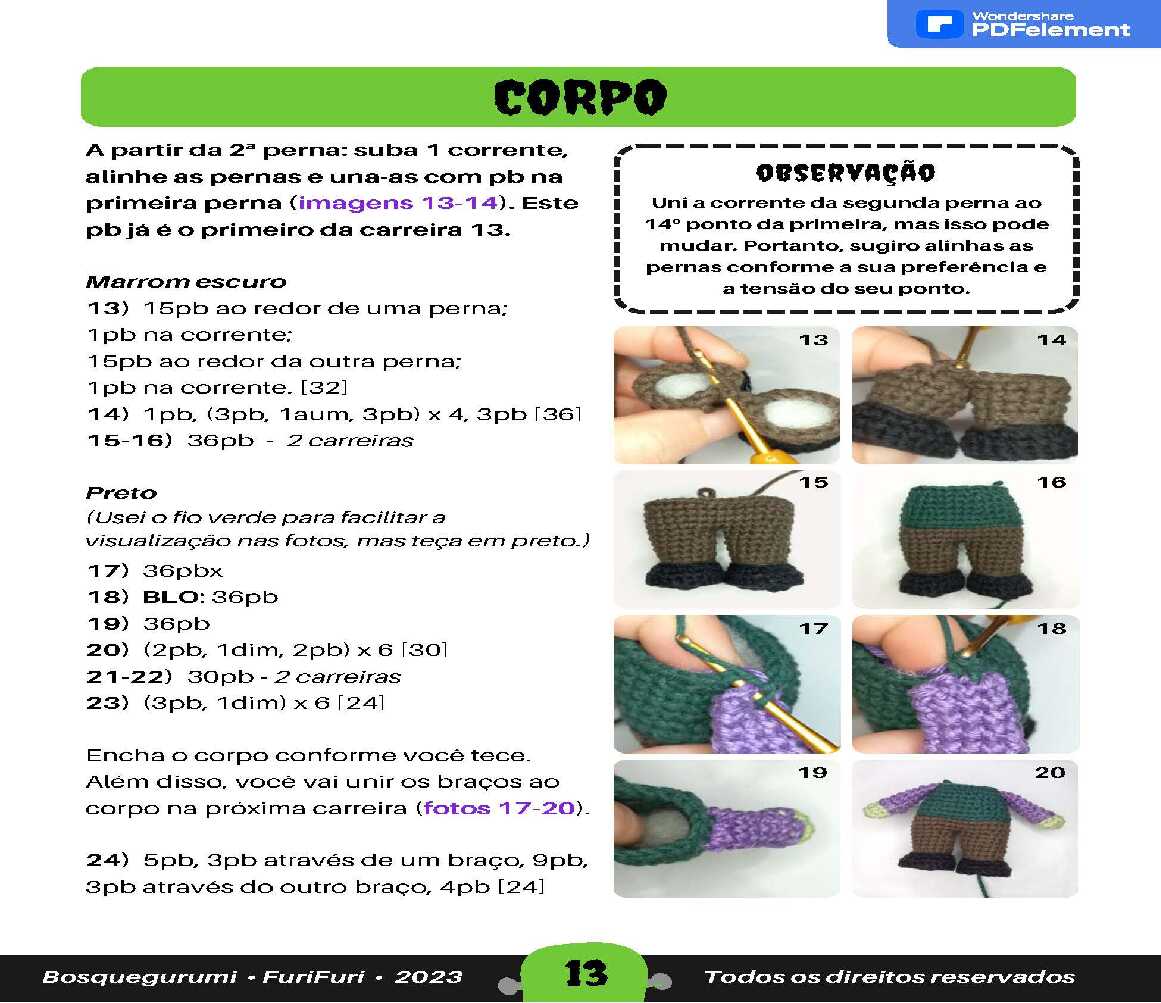 Wondershare PDFelement

CORPO

A partir da 2ª perna: suba 1 corrente, alinhe as pernas e una-as com pb na primeira perna (imagens 13-14). Este pb já é o primeiro da carreira 13.

Marrom escuro
13) 15pb ao redor de uma perna;
1pb na corrente;
15pb ao redor da outra perna;
1pb na corrente. [32]
14) 1pb, (3pb, 1aum, 3pb) x 4, 3pb [36]
15-16) 36pb - 2 carreiras

Preto
(Usei o fio verde para facilitar a visualização nas fotos, mas teça em preto.)
17) 36pbx
18) BLO: 36pb
19) 36pb
20) (2pb, 1dim, 2pb) x 6 [30]
21-22) 30pb - 2 carreiras
23) (3pb, 1dim) x 6 [24]

Encha o corpo conforme você tece. Além disso, você vai unir os braços ao corpo na próxima carreira (fotos 17-20).

24) 5pb, 3pb através de um braço, 9pb, 3pb através do outro braço, 4pb [24]

OBSERVAÇÃO
Uni a corrente da segunda perna ao 14º ponto da primeira, mas isso pode mudar. Portanto, sugiro alinhas as pernas conforme a sua preferência e a tensão do seu ponto.

13
14
15
16
17
18
19
20

Bosquegurumi • FuriFuri • 2023
13
Todos os direitos reservados